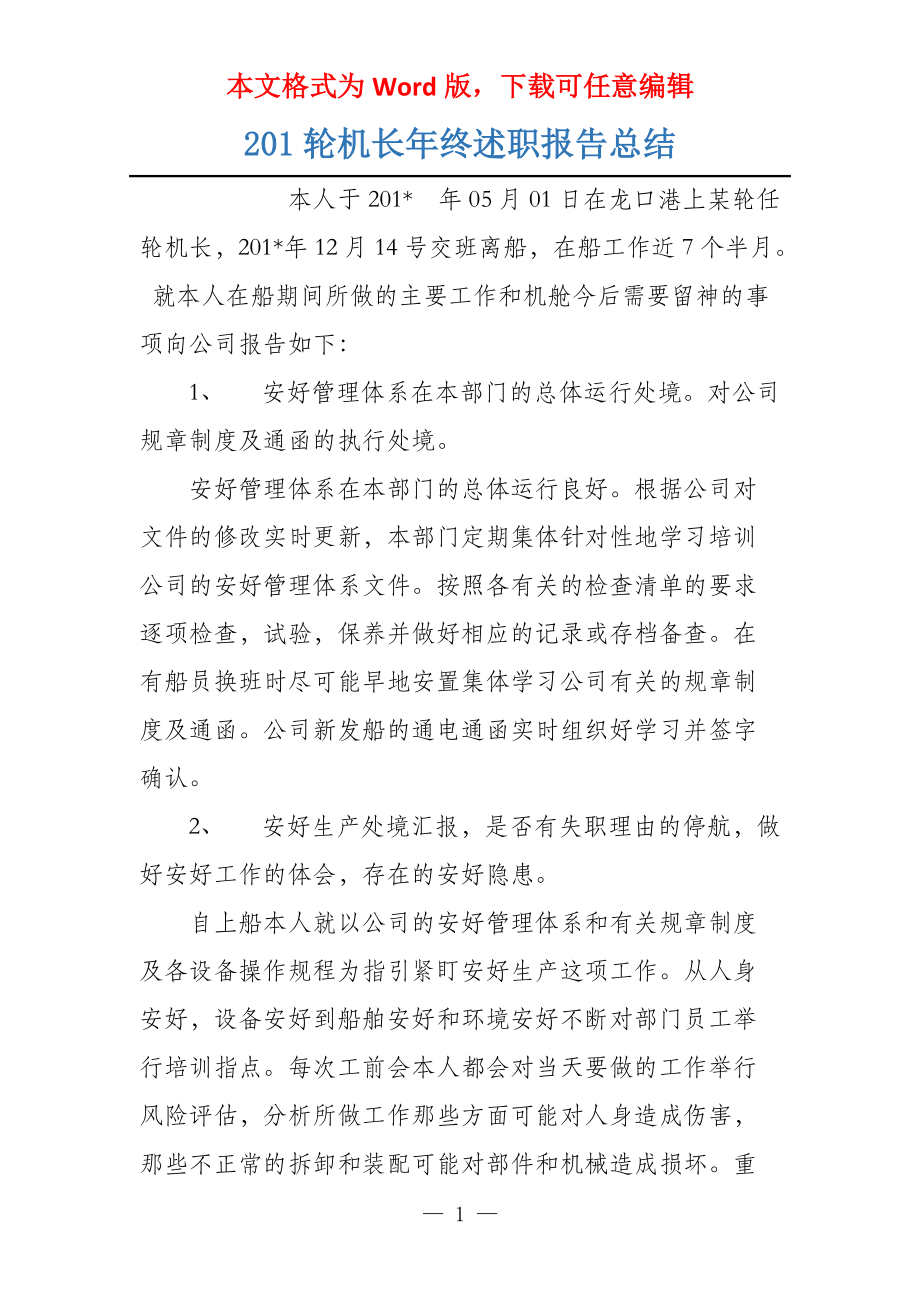 本文格式为 Word 版，下载可任意编辑

201 轮机长年终述职报告总结

本人于 201* 年 05 月 01 日在龙口港上某轮任轮机长，201*年 12 月 14 号交班离船，在船工作近 7 个半月。就本人在船期间所做的主要工作和机舱今后需要留神的事项向公司报告如下:

1、 安好管理体系在本部门的总体运行处境。对公司规章制度及通函的执行处境。

安好管理体系在本部门的总体运行良好。根据公司对文件的修改实时更新，本部门定期集体针对性地学习培训公司的安好管理体系文件。按照各有关的检查清单的要求逐项检查，试验，保养并做好相应的记录或存档备查。在有船员换班时尽可能早地安置集体学习公司有关的规章制度及通函。公司新发船的通电通函实时组织好学习并签字确认。

2、 安好生产处境汇报，是否有失职理由的停航，做好安好工作的体会，存在的安好隐患。

自上船本人就以公司的安好管理体系和有关规章制度及各设备操作规程为指引紧盯安好生产这项工作。从人身安好，设备安好到船舶安好和环境安好不断对部门员工举行培训指点。每次工前会本人都会对当天要做的工作举行风险评估，分析所做工作那些方面可能对人身造成伤害，那些不正常的拆卸和装配可能对部件和机械造成损坏。重

— 1 —